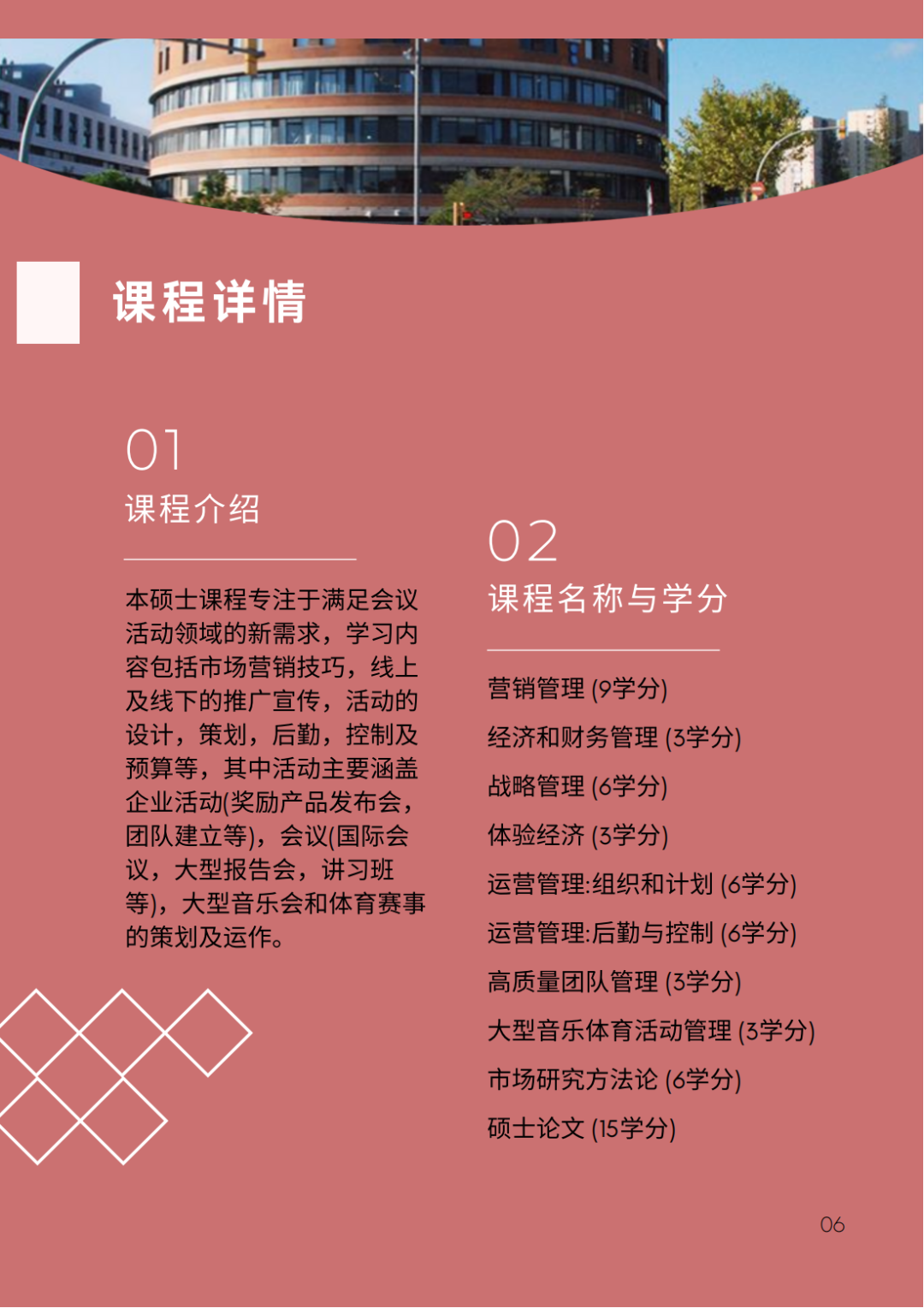 课程详情

01
课程介绍

本硕士课程专注于满足会议活动领域的新需求，学习内容包括市场营销技巧，线上及线下的推广宣传，活动的设计，策划，后勤，控制及预算等，其中活动主要涵盖企业活动(奖励产品发布会，团队建立等)，会议(国际会议，大型报告会，讲习班等)，大型音乐会和体育赛事的策划及运作。

02
课程名称与学分

营销管理 (9学分)
经济和财务管理 (3学分)
战略管理 (6学分)
体验经济 (3学分)
运营管理:组织和计划 (6学分)
运营管理:后勤与控制 (6学分)
高质量团队管理 (3学分)
大型音乐体育活动管理 (3学分)
市场研究方法论 (6学分)
硕士论文 (15学分)

06